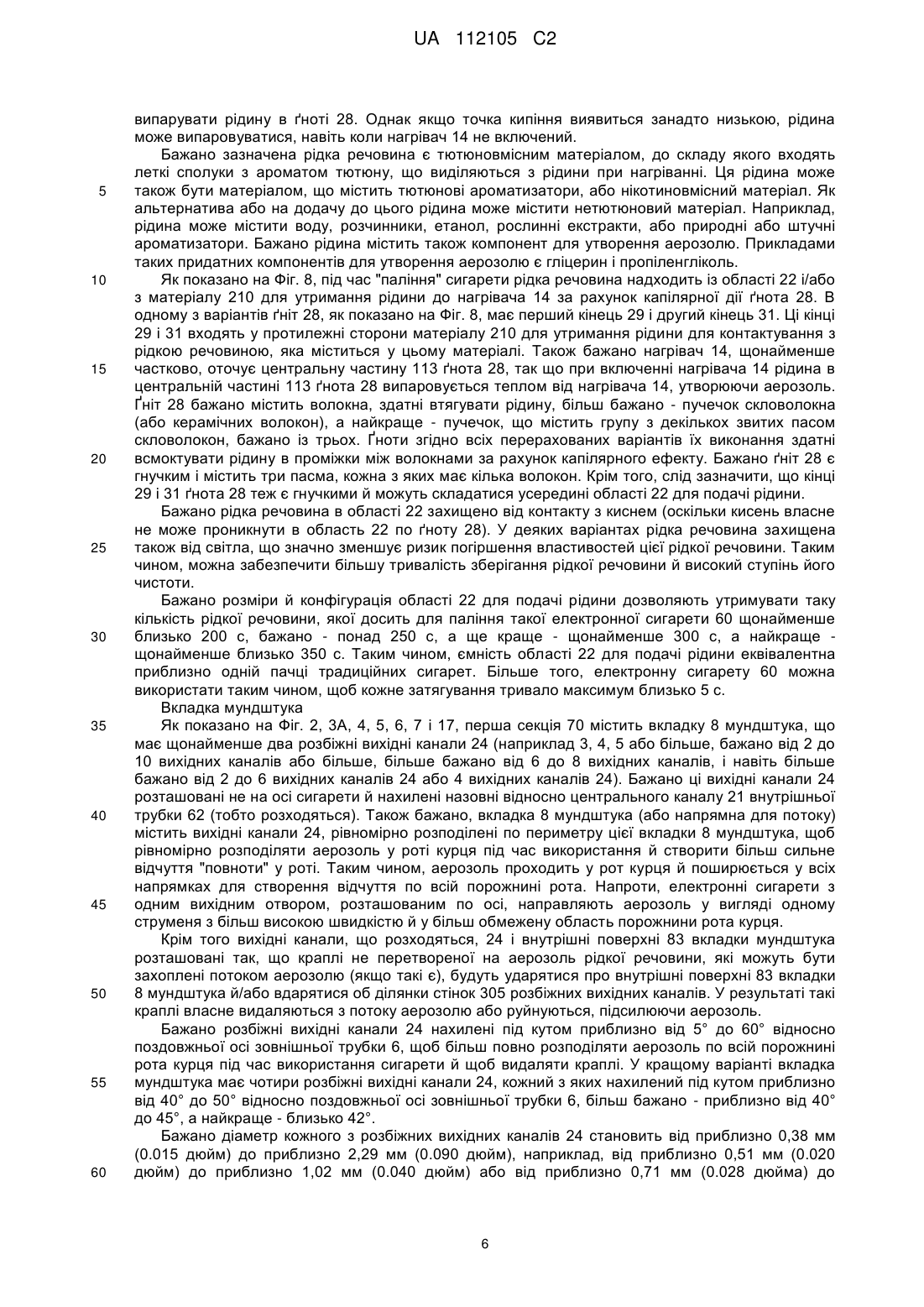 UA 112105 C2

випарувати рідину в ґноті 28. Однак якщо точка кипіння виявиться занадто низькою, рідина може випаровуватися, навіть коли нагрівач 14 не включений.

Бажано зазначена рідка речовина є тютюновмісним матеріалом, до складу якого входять леткі сполуки з ароматом тютюну, що виділяються з рідини при нагріванні. Ця рідина може
5 також бути матеріалом, що містить тютюнові ароматизатори, або нікотиновмісний матеріал. Як альтернатива або на додачу до цього рідина може містити нетютюновий матеріал. Наприклад, рідина може містити воду, розчинники, етанол, рослинні екстракти, або природні або штучні ароматизатори. Бажано рідина містить також компонент для утворення аерозолю. Прикладами таких придатних компонентів для утворення аерозолю є гліцерин і пропіленгліколь.
10 Як показано на Фіг. 8, під час "паління" сигарети рідка речовина надходить із області 22 і/або з матеріалу 210 для утримання рідини до нагрівача 14 за рахунок капілярної дії ґнота 28. В одному з варіантів ґніт 28, як показано на Фіг. 8, має перший кінець 29 і другий кінець 31. Ці кінці 29 і 31 входять у протилежні сторони матеріалу 210 для утримання рідини для контактування з рідкою речовиною, яка міститься у цьому матеріалі. Також бажано нагрівач 14, щонайменше
15 частково, оточує центральну частину 113 ґнота 28, так що при включенні нагрівача 14 рідина в центральній частині 113 ґнота 28 випаровується теплом від нагрівача 14, утворюючи аерозоль. Ґніт 28 бажано містить волокна, здатні втягувати рідину, більш бажано - пучечок скловолокна (або керамічних волокон), а найкраще - пучечок, що містить групу з декількох звитих пасом скловолокон, бажано із трьох. Ґноти згідно всіх перерахованих варіантів їх виконання здатні
20 всмоктувати рідину в проміжки між волокнами за рахунок капілярного ефекту. Бажано ґніт 28 є гнучким і містить три пасма, кожна з яких має кілька волокон. Крім того, слід зазначити, що кінці 29 і 31 ґнота 28 теж є гнучкими й можуть складатися усередині області 22 для подачі рідини.

Бажано рідка речовина в області 22 захищено від контакту з киснем (оскільки кисень власне не може проникнути в область 22 по ґноту 28). У деяких варіантах рідка речовина захищена
25 також від світла, що значно зменшує ризик погіршення властивостей цієї рідкої речовини. Таким чином, можна забезпечити більшу тривалість зберігання рідкої речовини й високий ступінь його чистоти.

Бажано розміри й конфігурація області 22 для подачі рідини дозволяють утримувати таку кількість рідкої речовини, якої досить для паління такої електронної сигарети 60 щонайменше
30 близько 200 с, бажано - понад 250 с, а ще краще - щонайменше 300 с, а найкраще - щонайменше близько 350 с. Таким чином, ємність області 22 для подачі рідини еквівалентна приблизно одній пачці традиційних сигарет. Більше того, електронну сигарету 60 можна використати таким чином, щоб кожне затягування тривало максимум близько 5 с.

Вкладка мундштука
35 Як показано на Фіг. 2, 3А, 4, 5, 6, 7 і 17, перша секція 70 містить вкладку 8 мундштука, що має щонайменше два розбіжні вихідні канали 24 (наприклад 3, 4, 5 або більше, бажано від 2 до 10 вихідних каналів або більше, більше бажано від 6 до 8 вихідних каналів, і навіть більше бажано від 2 до 6 вихідних каналів 24 або 4 вихідних каналів 24). Бажано ці вихідні канали 24 розташовані не на осі сигарети й нахилені назовні відносно центрального каналу 21 внутрішньої
40 трубки 62 (тобто розходяться). Також бажано, вкладка 8 мундштука (або напрямна для потоку) містить вихідні канали 24, рівномірно розподілені по периметру цієї вкладки 8 мундштука, щоб рівномірно розподіляти аерозоль у роті курця під час використання й створити більш сильне відчуття "повноти" у роті. Таким чином, аерозоль проходить у рот курця й поширюється у всіх напрямках для створення відчуття по всій порожнині рота. Напроти, електронні сигарети з
45 одним вихідним отвором, розташованим по осі, направляють аерозоль у вигляді одному струменя з більш високою швидкістю й у більш обмежену область порожнини рота курця.

Крім того вихідні канали, що розходяться, 24 і внутрішні поверхні 83 вкладки мундштука розташовані так, що краплі не перетвореної на аерозоль рідкої речовини, які можуть бути захоплені потоком аерозолю (якщо такі є), будуть ударятися про внутрішні поверхні 83 вкладки
50 8 мундштука й/або вдарятися об ділянки стінок 305 розбіжних вихідних каналів. У результаті такі краплі власне видаляються з потоку аерозолю або руйнуються, підсилюючи аерозоль.

Бажано розбіжні вихідні канали 24 нахилені під кутом приблизно від 5° до 60° відносно поздовжньої осі зовнішньої трубки 6, щоб більш повно розподіляти аерозоль по всій порожнині рота курця під час використання сигарети й щоб видаляти краплі. У кращому варіанті вкладка
55 мундштука має чотири розбіжні вихідні канали 24, кожний з яких нахилений під кутом приблизно від 40° до 50° відносно поздовжньої осі зовнішньої трубки 6, більш бажано - приблизно від 40° до 45°, а найкраще - близько 42°.

Бажано діаметр кожного з розбіжних вихідних каналів 24 становить від приблизно 0,38 мм (0.015 дюйм) до приблизно 2,29 мм (0.090 дюйм), наприклад, від приблизно 0,51 мм (0.020
60 дюйм) до приблизно 1,02 мм (0.040 дюйм) або від приблизно 0,71 мм (0.028 дюйма) до

6